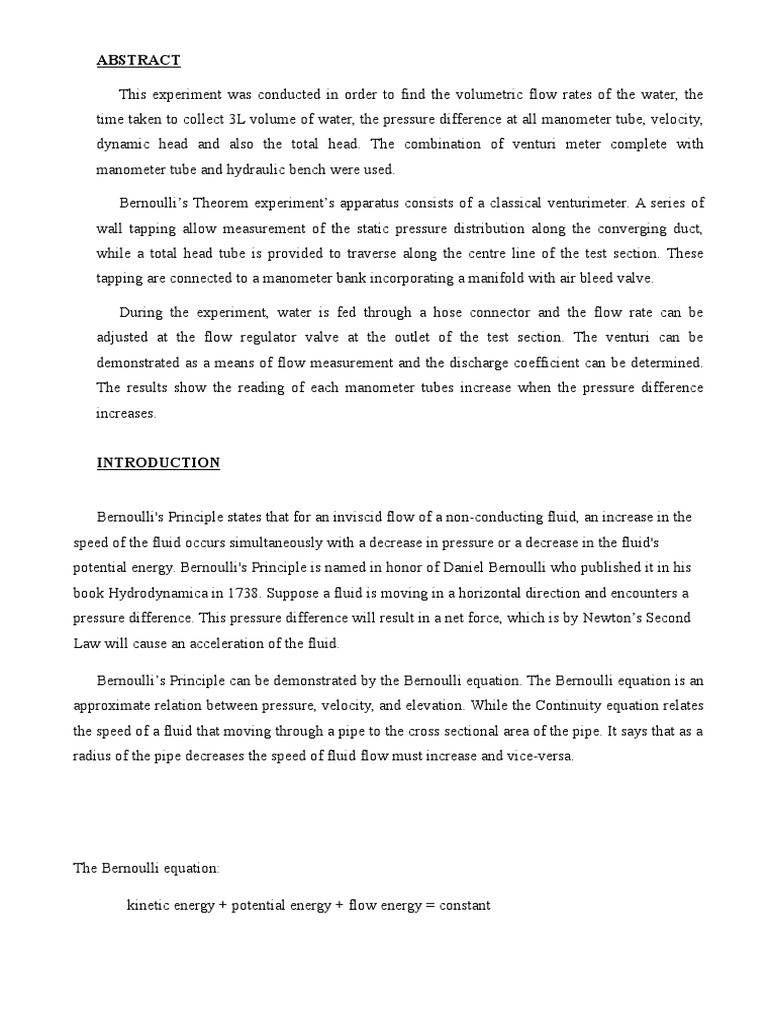 ABSTRACT

This experiment was conducted in order to find the volumetric flow rates of the water, the time taken to collect 3L volume of water, the pressure difference at all manometer tube, velocity, dynamic head and also the total head. The combination of venturi meter complete with manometer tube and hydraulic bench were used.

Bernoulli's Theorem experiment's apparatus consists of a classical venturimeter. A series of wall tapping allow measurement of the static pressure distribution along the converging duct, while a total head tube is provided to traverse along the centre line of the test section. These tapping are connected to a manometer bank incorporating a manifold with air bleed valve.

During the experiment, water is fed through a hose connector and the flow rate can be adjusted at the flow regulator valve at the outlet of the test section. The venturi can be demonstrated as a means of flow measurement and the discharge coefficient can be determined. The results show the reading of each manometer tubes increase when the pressure difference increases.

INTRODUCTION

Bernoulli's Principle states that for an inviscid flow of a non-conducting fluid, an increase in the speed of the fluid occurs simultaneously with a decrease in pressure or a decrease in the fluid's potential energy. Bernoulli's Principle is named in honor of Daniel Bernoulli who published it in his book Hydrodynamica in 1738. Suppose a fluid is moving in a horizontal direction and encounters a pressure difference. This pressure difference will result in a net force, which is by Newton's Second Law will cause an acceleration of the fluid.

Bernoulli's Principle can be demonstrated by the Bernoulli equation. The Bernoulli equation is an approximate relation between pressure, velocity, and elevation. While the Continuity equation relates the speed of a fluid that moving through a pipe to the cross sectional area of the pipe. It says that as a radius of the pipe decreases the speed of fluid flow must increase and vice-versa.

The Bernoulli equation:

kinetic energy + potential energy + flow energy = constant